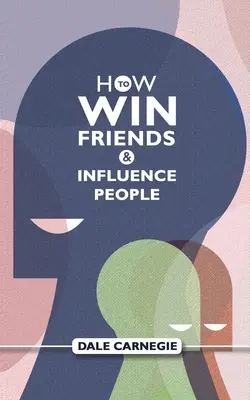 HOW TO WIN FRIENDS & INFLUENCE PEOPLE

DALE CARNEGIE